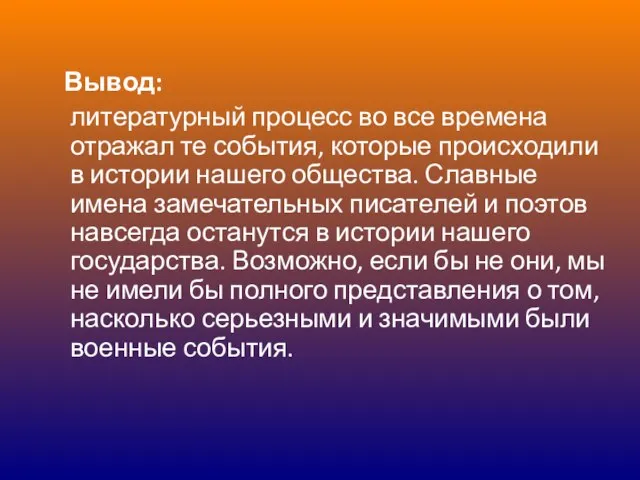 Вывод:

литературный процесс во все времена отражал те события, которые происходили в истории нашего общества. Славные имена замечательных писателей и поэтов навсегда останутся в истории нашего государства. Возможно, если бы не они, мы не имели бы полного представления о том, насколько серьезными и значимыми были военные события.